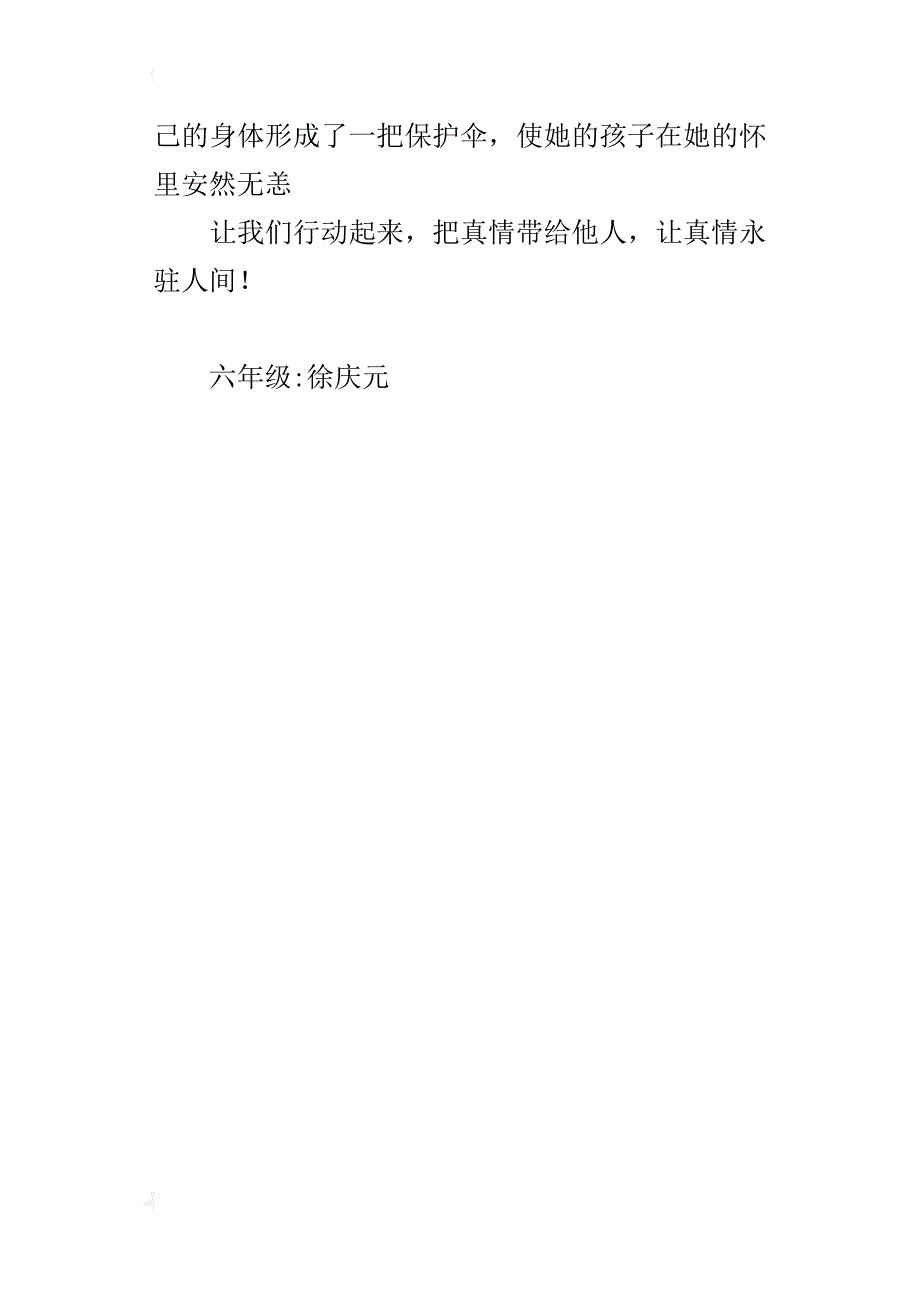 己的身体形成了一把保护伞，使她的孩子在她的怀里安然无恙

让我们行动起来，把真情带给他人，让真情永驻人间！

六年级:徐庆元